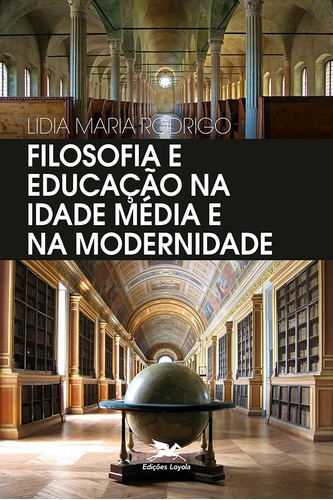 LIDIA MARIA RODRIGO

FILOSOFIA E EDUCAÇÃO NA IDADE MÉDIA E NA MODERNIDADE

Edições Loyola